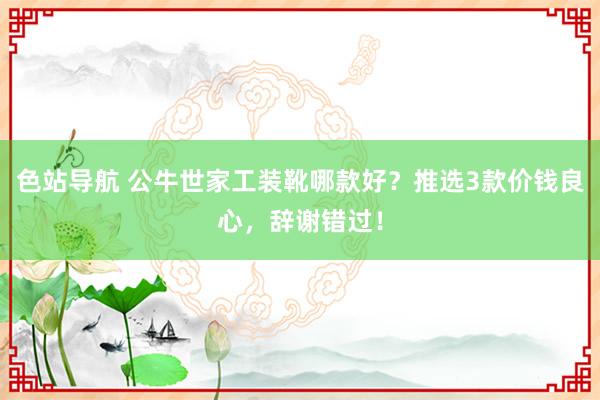 色站导航 公牛世家工装靴哪款好？推选3款价钱良心，辞谢错过！